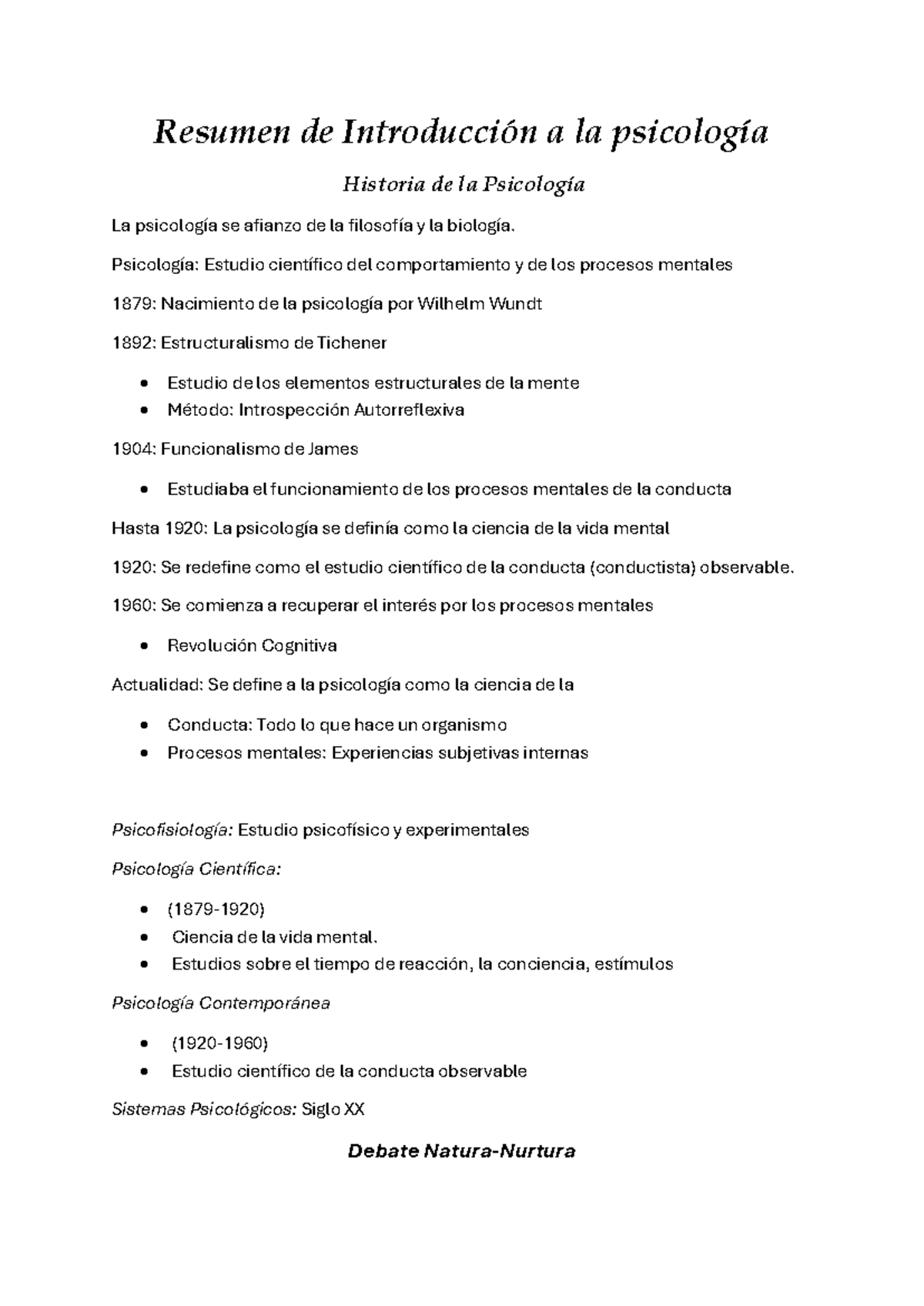 Resumen de Introducción a la psicología

Historia de la Psicología

La psicología se afianzo de la filosofía y la biología.

Psicología: Estudio científico del comportamiento y de los procesos mentales

1879: Nacimiento de la psicología por Wilhelm Wundt

1892: Estructuralismo de Tichener

• Estudio de los elementos estructurales de la mente
• Método: Introspección Autorreflexiva

1904: Funcionalismo de James

• Estudiaba el funcionamiento de los procesos mentales de la conducta

Hasta 1920: La psicología se definía como la ciencia de la vida mental

1920: Se redefine como el estudio científico de la conducta (conductista) observable.

1960: Se comienza a recuperar el interés por los procesos mentales

• Revolución Cognitiva

Actualidad: Se define a la psicología como la ciencia de la

• Conducta: Todo lo que hace un organismo
• Procesos mentales: Experiencias subjetivas internas

Psicofisiología: Estudio psicofísico y experimentales

Psicología Científica:

• (1879-1920)
• Ciencia de la vida mental.
• Estudios sobre el tiempo de reacción, la conciencia, estímulos

Psicología Contemporánea

• (1920-1960)
• Estudio científico de la conducta observable

Sistemas Psicológicos: Siglo XX

Debate Natura-Nurtura